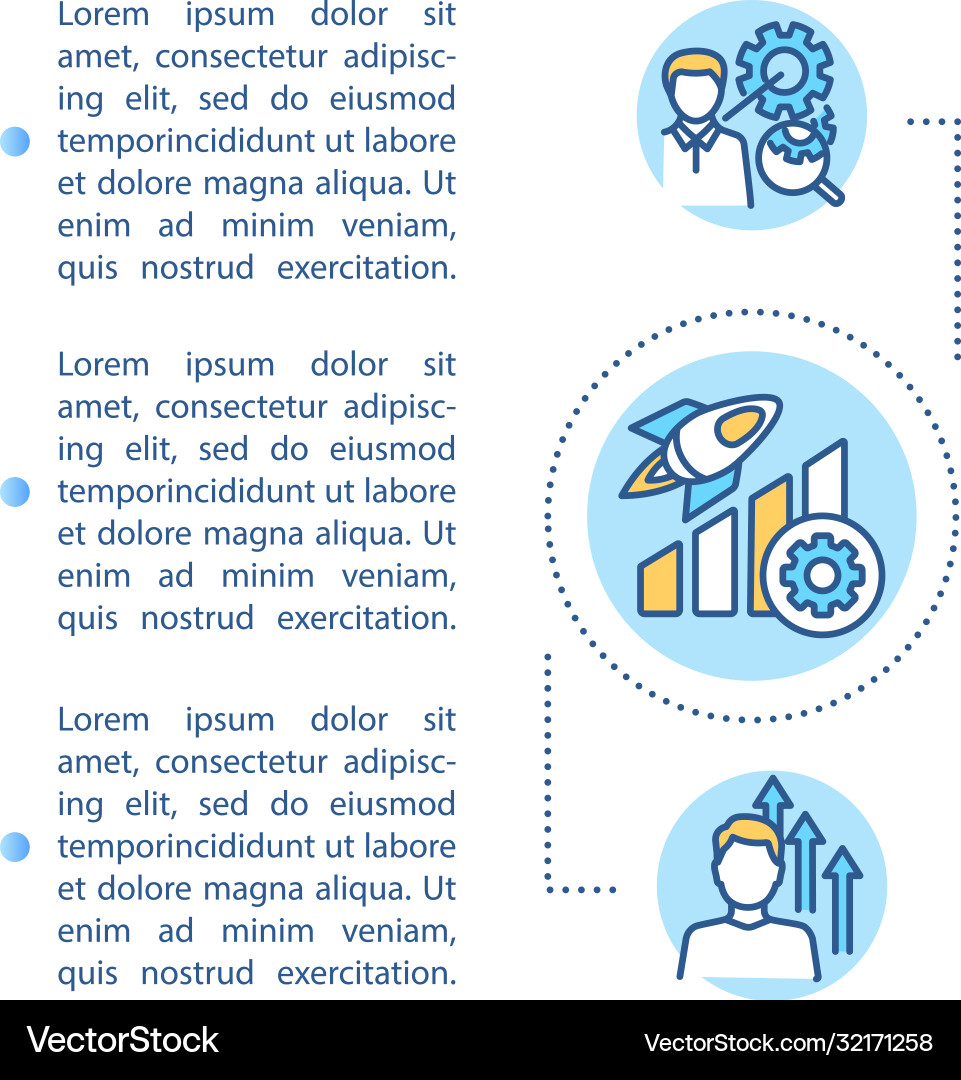 Lorem ipsum dolor sit amet, consectetur adipiscing elit, sed do eiusmod temporincididunt ut labore et dolore magna aliqua. Ut enim ad minim veniam, quis nostrud exercitation.

Lorem ipsum dolor sit amet, consectetur adipiscing elit, sed do eiusmod temporincididunt ut labore et dolore magna aliqua. Ut enim ad minim veniam, quis nostrud exercitation.

Lorem ipsum dolor sit amet, consectetur adipiscing elit, sed do eiusmod temporincididunt ut labore et dolore magna aliqua. Ut enim ad minim veniam, quis nostrud exercitation.

VectorStock

VectorStock.com/32171258